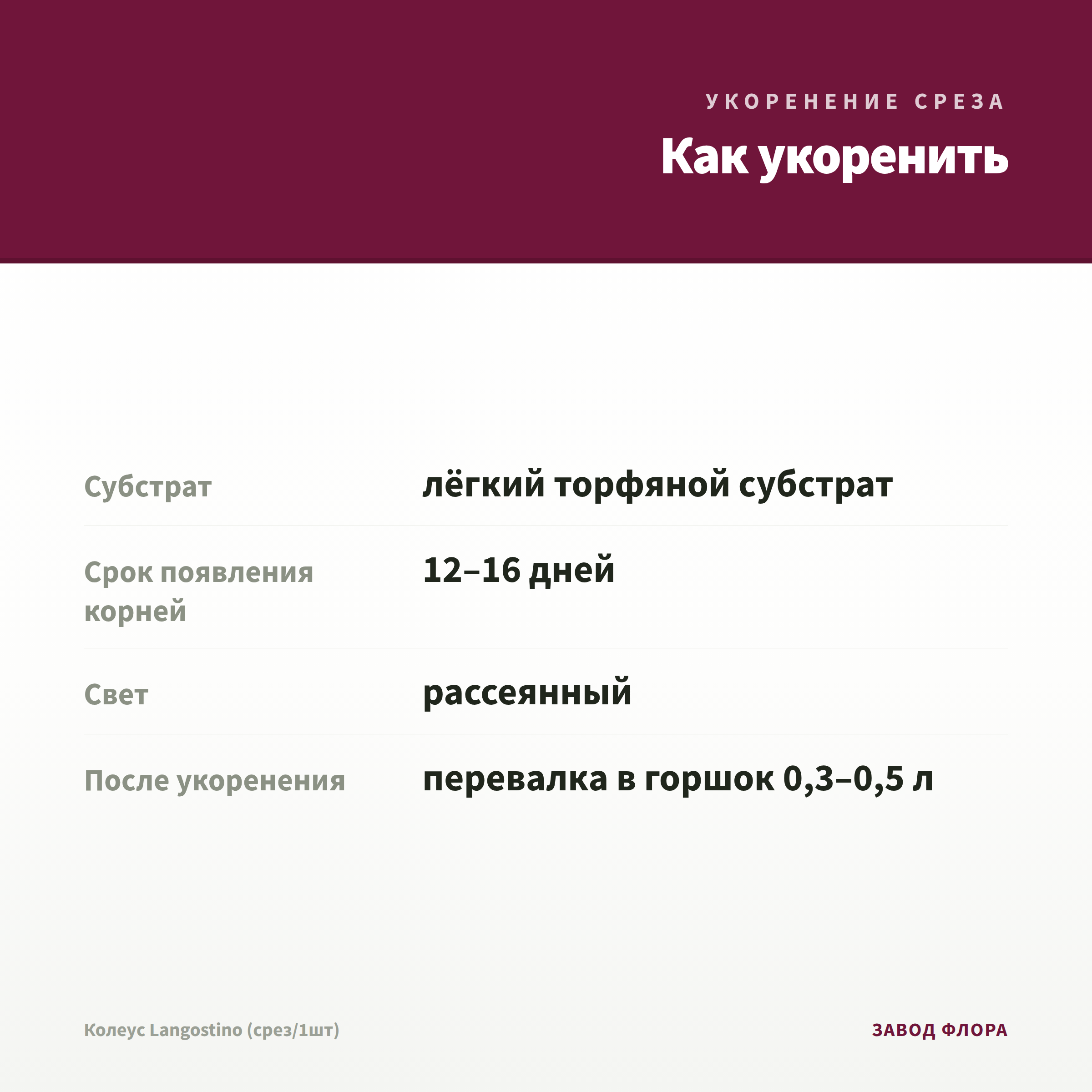 УКОРЕНЕНИЕ СРЕЗА

Как укоренить

| Субстрат | лёгкий торфяной субстрат |
|---|---|
| Срок появления корней | 12–16 дней |
| Свет | рассеянный |
| После укоренения | перевалка в горшок 0,3–0,5 л |

Колеус Langostino (срез/1шт)

ЗАВОД ФЛОРА